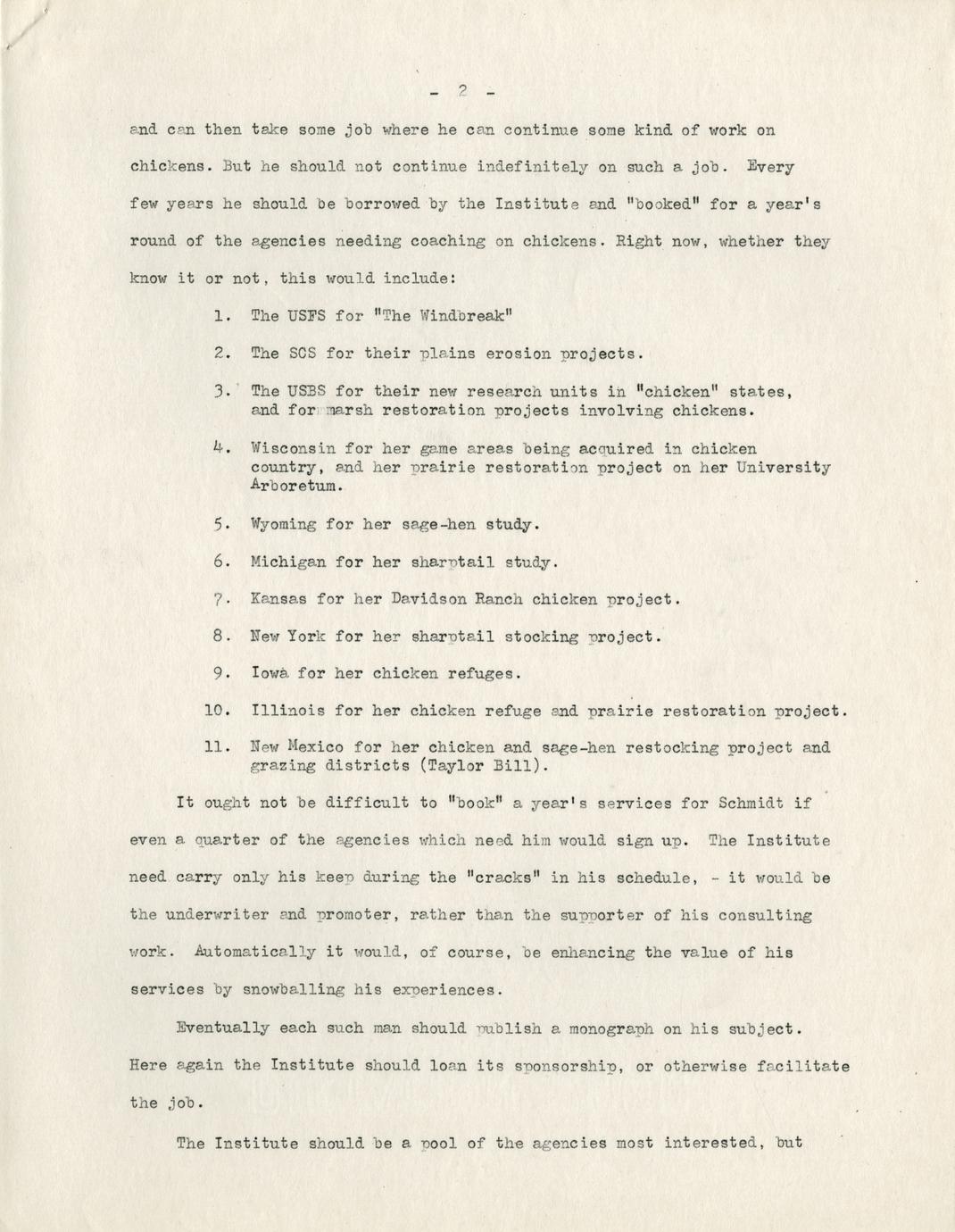 - 2 -

and can then take some job where he can continue some kind of work on chickens. But he should not continue indefinitely on such a job. Every few years he should be borrowed by the Institute and "booked" for a year's round of the agencies needing coaching on chickens. Right now, whether they know it or not, this would include:

1. The USFS for "The Windbreak"

2. The SCS for their plains erosion projects.

3. The USBS for their new research units in "chicken" states, and for marsh restoration projects involving chickens.

4. Wisconsin for her game areas being acquired in chicken country, and her prairie restoration project on her University Arboretum.

5. Wyoming for her sage-hen study.

6. Michigan for her sharptail study.

7. Kansas for her Davidson Ranch chicken project.

8. New York for her sharptail stocking project.

9. Iowa for her chicken refuges.

10. Illinois for her chicken refuge and prairie restoration project.

11. New Mexico for her chicken and sage-hen restocking project and grazing districts (Taylor Bill).

It ought not be difficult to "book" a year's services for Schmidt if even a quarter of the agencies which need him would sign up. The Institute need carry only his keep during the "cracks" in his schedule, - it would be the underwriter and promoter, rather than the supporter of his consulting work. Automatically it would, of course, be enhancing the value of his services by snowballing his experiences.

Eventually each such man should publish a monograph on his subject. Here again the Institute should loan its sponsorship, or otherwise facilitate the job.

The Institute should be a pool of the agencies most interested, but